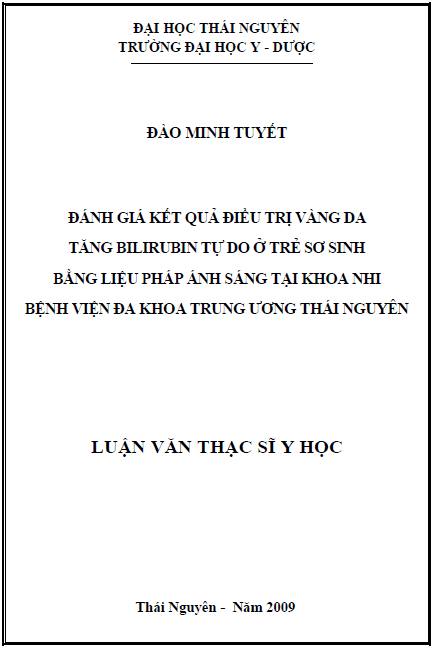 ĐẠI HỌC THÁI NGUYÊN
TRƯỜNG ĐẠI HỌC Y - DƯỢC

ĐÀO MINH TUYẾT

ĐÁNH GIÁ KẾT QUẢ ĐIỀU TRỊ VÀNG DA
TĂNG BILIRUBIN TỰ DO Ở TRẺ SƠ SINH
BẰNG LIỆU PHÁP ÁNH SÁNG TẠI KHOA NHI
BỆNH VIỆN ĐA KHOA TRUNG ƯƠNG THÁI NGUYÊN

LUẬN VĂN THẠC SĨ Y HỌC

Thái Nguyên - Năm 2009